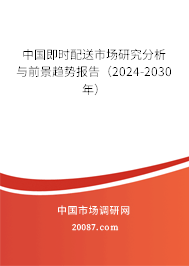 中国即时配送市场研究分析与前景趋势报告（2024-2030年）

中国市场调研网

20087.com